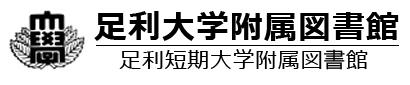 足利大学附属図書館
足利短期大学附属図書館